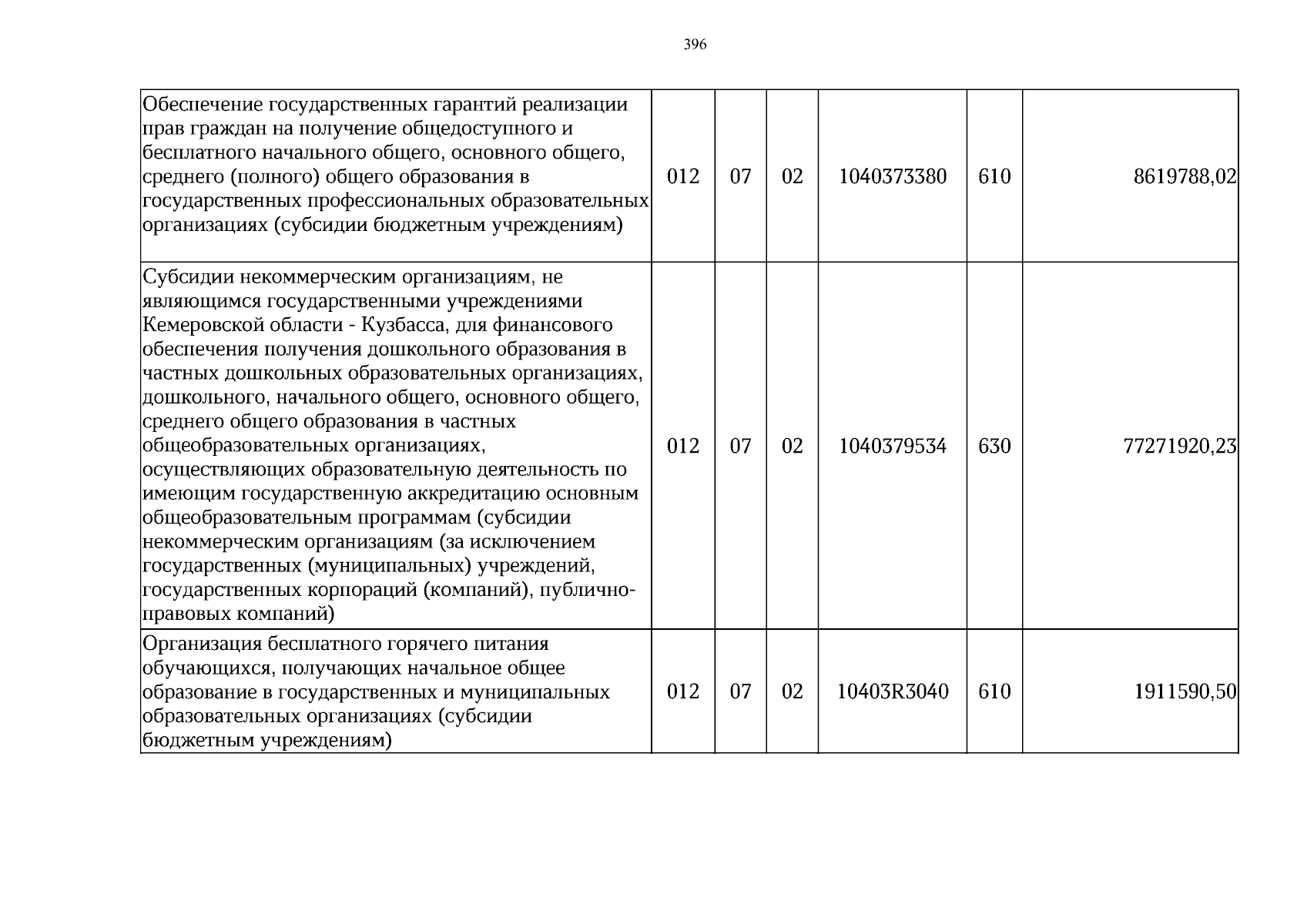 396

| Обеспечение государственных гарантий реализации прав граждан на получение общедоступного и бесплатного начального общего, основного общего, среднего (полного) общего образования в государственных профессиональных образовательных организациях (субсидии бюджетным учреждениям) | 012 | 07 | 02 | 1040373380 | 610 | 8619788,02 |
|---|---|---|---|---|---|---|
| Субсидии некоммерческим организациям, не являющимся государственными учреждениями Кемеровской области - Кузбасса, для финансового обеспечения получения дошкольного образования в частных дошкольных образовательных организациях, дошкольного, начального общего, основного общего, среднего общего образования в частных общеобразовательных организациях, осуществляющих образовательную деятельность по имеющим государственную аккредитацию основным общеобразовательным программам (субсидии некоммерческим организациям (за исключением государственных (муниципальных) учреждений, государственных корпораций (компаний), публично-правовых компаний) | 012 | 07 | 02 | 1040379534 | 630 | 77271920,23 |
| Организация бесплатного горячего питания обучающихся, получающих начальное общее образование в государственных и муниципальных образовательных организациях (субсидии бюджетным учреждениям) | 012 | 07 | 02 | 10403R3040 | 610 | 1911590,50 |